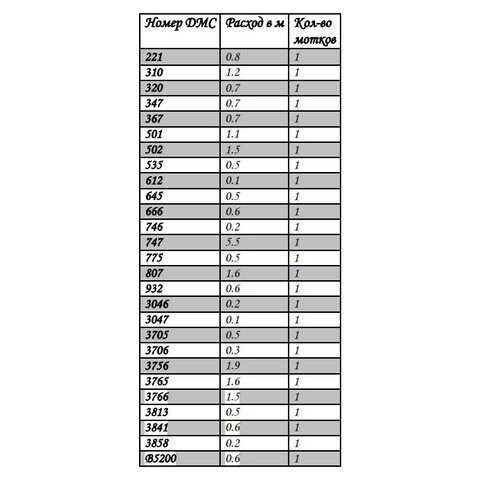 | Номер ДМС | Расход в м | Кол-во мотков |
|---|---|---|
| 221 | 0.8 | 1 |
| 310 | 1.2 | 1 |
| 320 | 0.7 | 1 |
| 347 | 0.7 | 1 |
| 367 | 0.7 | 1 |
| 501 | 1.1 | 1 |
| 502 | 1.5 | 1 |
| 535 | 0.5 | 1 |
| 612 | 0.1 | 1 |
| 645 | 0.5 | 1 |
| 666 | 0.6 | 1 |
| 746 | 0.2 | 1 |
| 747 | 5.5 | 1 |
| 775 | 0.5 | 1 |
| 807 | 1.6 | 1 |
| 932 | 0.6 | 1 |
| 3046 | 0.2 | 1 |
| 3047 | 0.1 | 1 |
| 3705 | 0.5 | 1 |
| 3706 | 0.3 | 1 |
| 3756 | 1.9 | 1 |
| 3765 | 1.6 | 1 |
| 3766 | 1.5 | 1 |
| 3813 | 0.5 | 1 |
| 3841 | 0.6 | 1 |
| 3858 | 0.2 | 1 |
| B5200 | 0.6 | 1 |